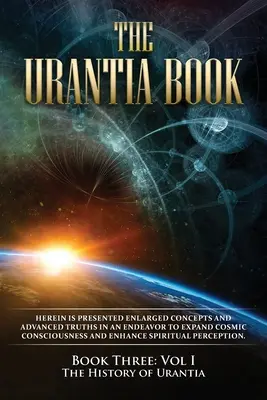 THE
URANTIA BOOK

HEREIN IS PRESENTED ENLARGED CONCEPTS AND ADVANCED TRUTHS IN AN ENDEAVOR TO EXPAND COSMIC CONSCIOUSNESS AND ENHANCE SPIRITUAL PERCEPTION.

BOOK THREE: VOL I
THE HISTORY OF URANTIA